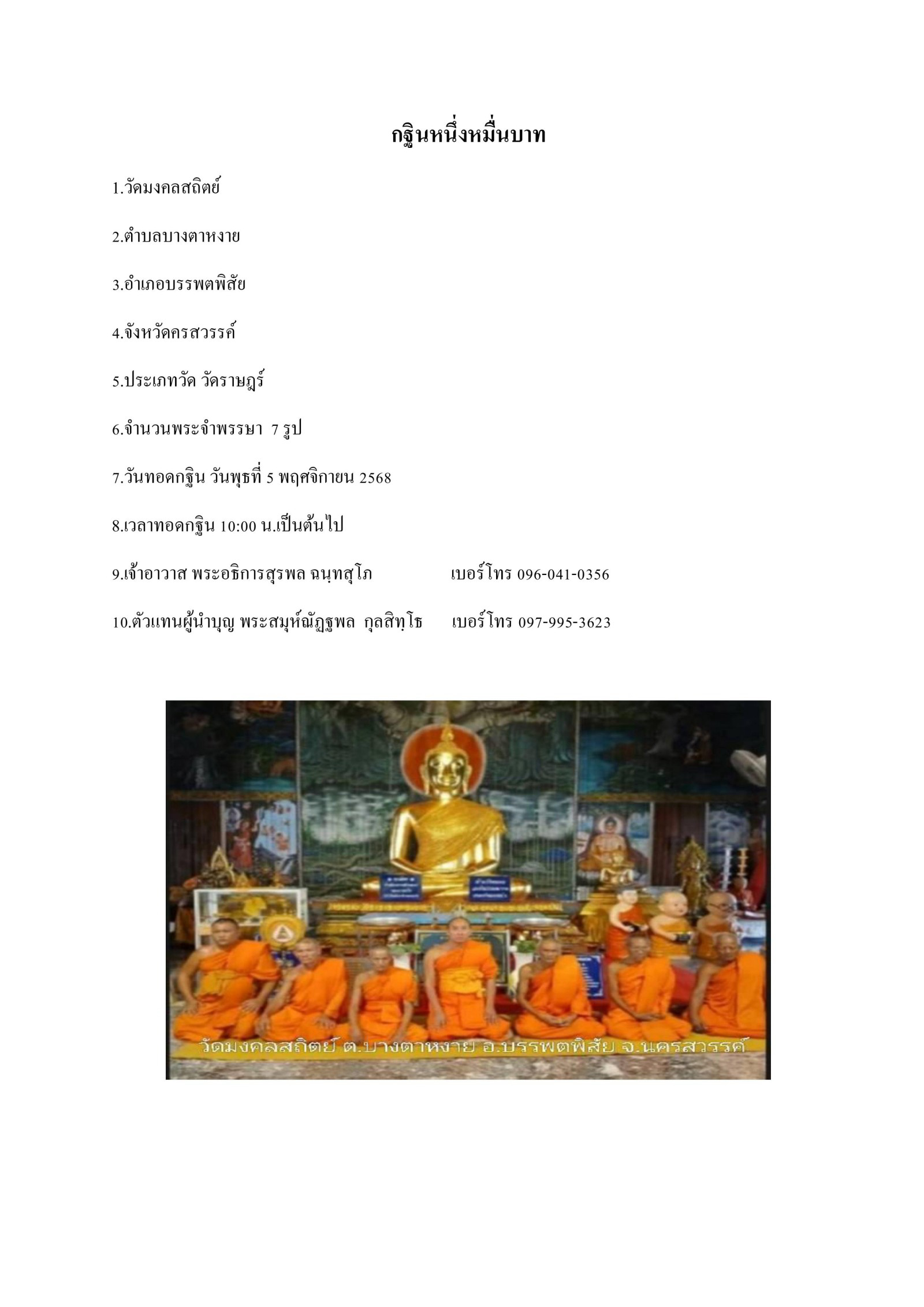 กฐินหนึ่งหมื่นบาท

1.วัดมงคลสถิตย์

2.ตำบลบางตาหงาย

3.อำเภอบรรพตพิสัย

4.จังหวัดครสวรรค์

5.ประเภทวัด วัดราษฎร์

6.จำนวนพระจำพรรษา 7 รูป

7.วันทอดกฐิน วันพุธที่ 5 พฤศจิกายน 2568

8.เวลาทอดกฐิน 10:00 น.เป็นต้นไป

9.เจ้าอาวาส พระอธิการสุรพล ฉนฺทสุโภ เบอร์โทร 096-041-0356

10.ตัวแทนผู้นำบุญ พระสมุห์ณัฏฐพล กุลสิทฺโธ เบอร์โทร 097-995-3623

วัดมงคลสถิตย์ ต.บางตาหงาย อ.บรรพตพิสัย จ.นครสวรรค์